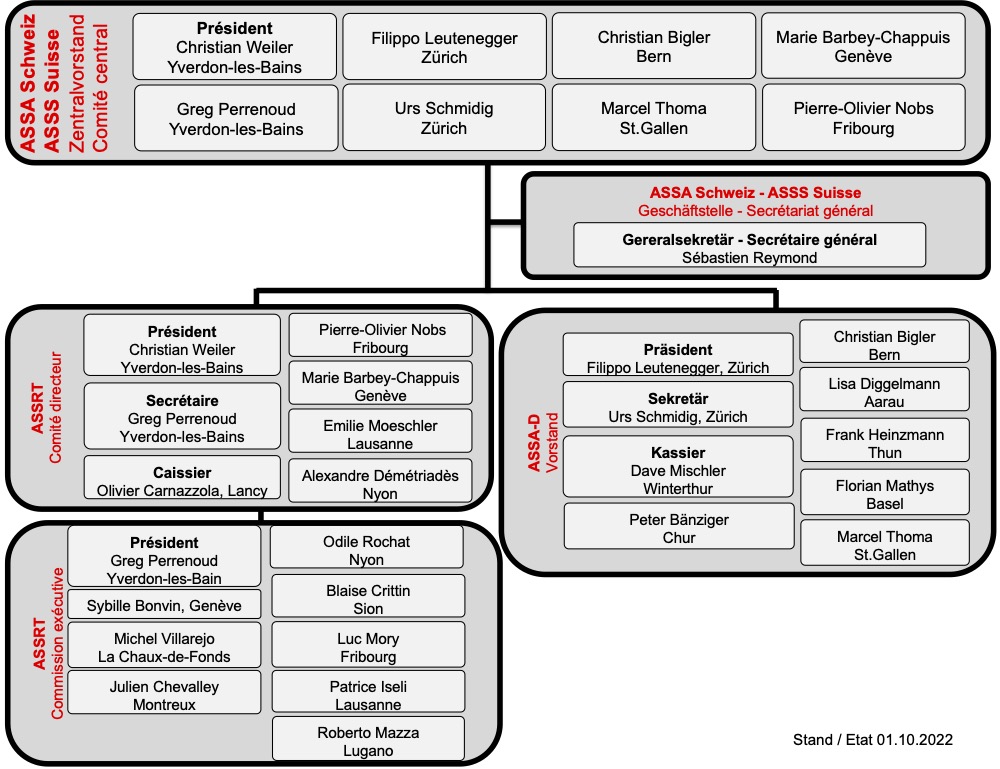 ASSA Schweiz
ASSS Suisse
Zentralvorstand
Comité central

Président
Christian Weiler
Yverdon-les-Bains

Filippo Leutenegger
Zürich

Christian Bigler
Bern

Marie Barbey-Chappuis
Genève

Greg Perrenoud
Yverdon-les-Bains

Urs Schmidig
Zürich

Marcel Thoma
St.Gallen

Pierre-Olivier Nobs
Fribourg

ASSA Schweiz - ASSS Suisse
Geschäftstelle - Secrétariat général

Gereralsekretär - Secrétaire général
Sébastien Reymond

ASSRT
Comité directeur

Président
Christian Weiler
Yverdon-les-Bains

Secrétaire
Greg Perrenoud
Yverdon-les-Bains

Caissier
Olivier Carnazzola, Lancy

Pierre-Olivier Nobs
Fribourg

Marie Barbey-Chappuis
Genève

Emilie Moeschler
Lausanne

Alexandre Démétriadès
Nyon

ASSA-D
Vorstand

Präsident
Filippo Leutenegger, Zürich

Sekretär
Urs Schmidig, Zürich

Kassier
Dave Mischler
Winterthur

Peter Bänziger
Chur

Christian Bigler
Bern

Lisa Diggelmann
Aarau

Frank Heinzmann
Thun

Florian Mathys
Basel

Marcel Thoma
St.Gallen

ASSRT
Commission exécutive

Président
Greg Perrenoud
Yverdon-les-Bain

Sybille Bonvin, Genève

Michel Villarejo
La Chaux-de-Fonds

Julien Chevalley
Montreux

Odile Rochat
Nyon

Blaise Crittin
Sion

Luc Mory
Fribourg

Patrice Iseli
Lausanne

Roberto Mazza
Lugano

Stand / Etat 01.10.2022